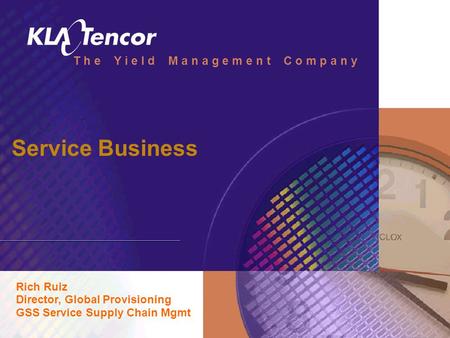 KLA Tencor
The Yield Management Company

Service Business

2 1
CLOX

Rich Ruiz
Director, Global Provisioning
GSS Service Supply Chain Mgmt